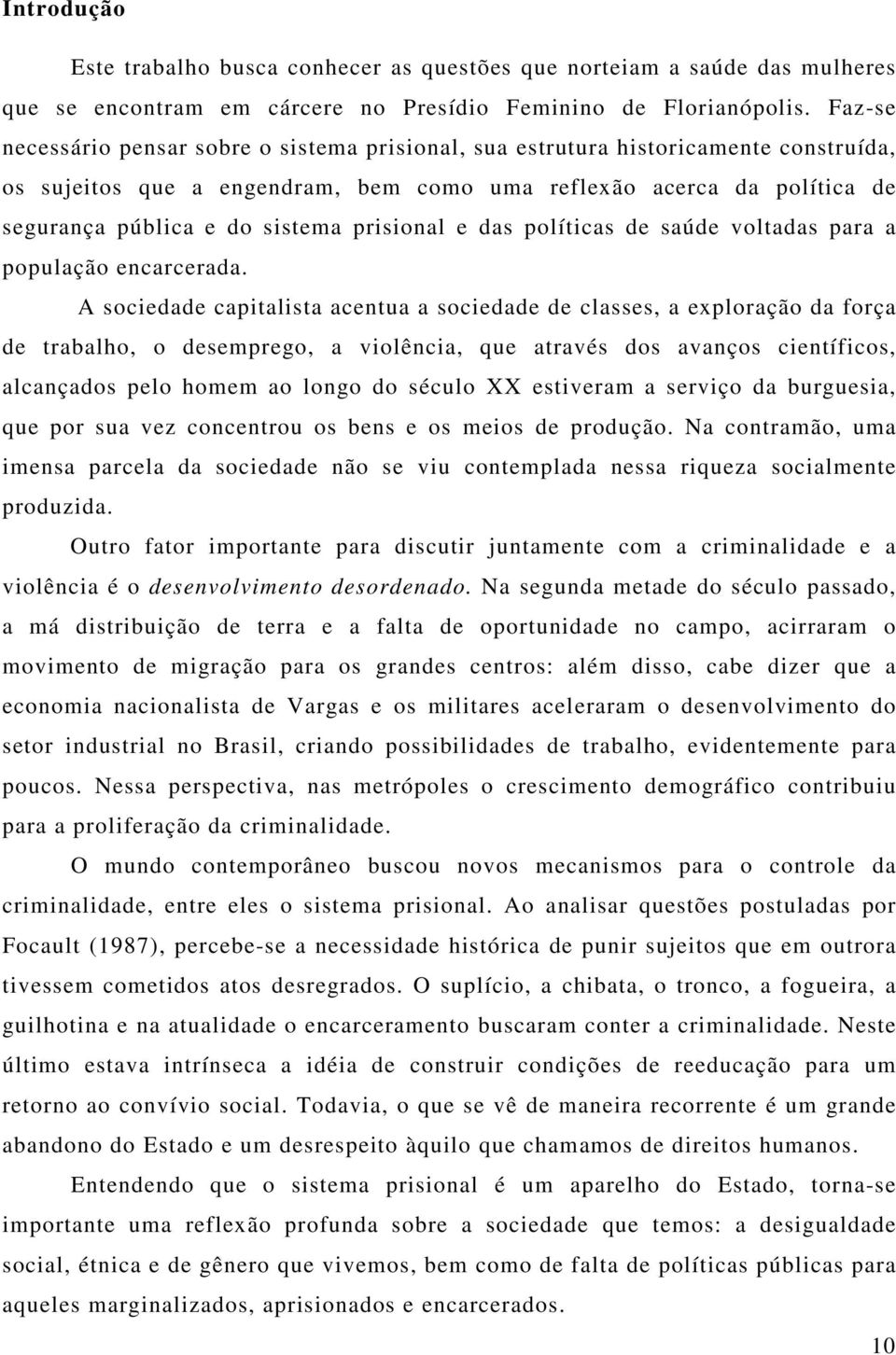 Introdução

Este trabalho busca conhecer as questões que norteiam a saúde das mulheres que se encontram em cárcere no Presídio Feminino de Florianópolis. Faz-se necessário pensar sobre o sistema prisional, sua estrutura historicamente construída, os sujeitos que a engendram, bem como uma reflexão acerca da política de segurança pública e do sistema prisional e das políticas de saúde voltadas para a população encarcerada.

A sociedade capitalista acentua a sociedade de classes, a exploração da força de trabalho, o desemprego, a violência, que através dos avanços científicos, alcançados pelo homem ao longo do século XX estiveram a serviço da burguesia, que por sua vez concentrou os bens e os meios de produção. Na contramão, uma imensa parcela da sociedade não se viu contemplada nessa riqueza socialmente produzida.

Outro fator importante para discutir juntamente com a criminalidade e a violência é o desenvolvimento desordenado. Na segunda metade do século passado, a má distribuição de terra e a falta de oportunidade no campo, acirraram o movimento de migração para os grandes centros: além disso, cabe dizer que a economia nacionalista de Vargas e os militares aceleraram o desenvolvimento do setor industrial no Brasil, criando possibilidades de trabalho, evidentemente para poucos. Nessa perspectiva, nas metrópoles o crescimento demográfico contribuiu para a proliferação da criminalidade.

O mundo contemporâneo buscou novos mecanismos para o controle da criminalidade, entre eles o sistema prisional. Ao analisar questões postuladas por Focault (1987), percebe-se a necessidade histórica de punir sujeitos que em outrora tivessem cometidos atos desregrados. O suplício, a chibata, o tronco, a fogueira, a guilhotina e na atualidade o encarceramento buscaram conter a criminalidade. Neste último estava intrínseca a idéia de construir condições de reeducação para um retorno ao convívio social. Todavia, o que se vê de maneira recorrente é um grande abandono do Estado e um desrespeito àquilo que chamamos de direitos humanos.

Entendendo que o sistema prisional é um aparelho do Estado, torna-se importante uma reflexão profunda sobre a sociedade que temos: a desigualdade social, étnica e de gênero que vivemos, bem como de falta de políticas públicas para aqueles marginalizados, aprisionados e encarcerados.

10